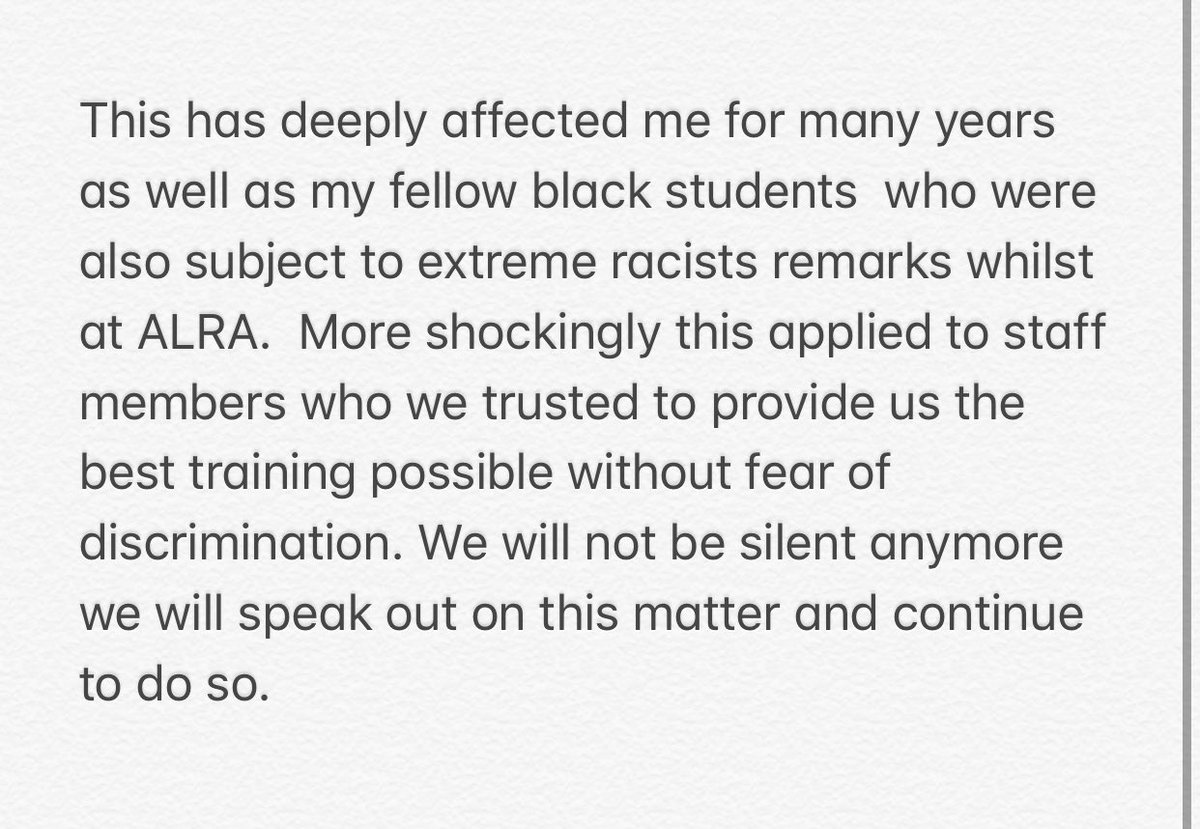 This has deeply affected me for many years as well as my fellow black students  who were also subject to extreme racists remarks whilst at ALRA.  More shockingly this applied to staff members who we trusted to provide us the best training possible without fear of discrimination. We will not be silent anymore we will speak out on this matter and continue to do so.